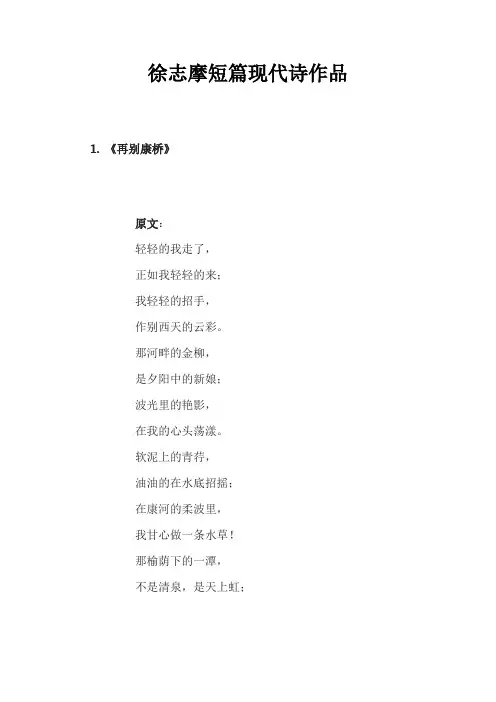 徐志摩短篇现代诗作品

1. 《再别康桥》

原文：

轻轻的我走了，

正如我轻轻的来；

我轻轻的招手，

作别西天的云彩。

那河畔的金柳，

是夕阳中的新娘；

波光里的艳影，

在我的心头荡漾。

软泥上的青荇，

油油的在水底招摇；

在康河的柔波里，

我甘心做一条水草！

那榆荫下的一潭，

不是清泉，是天上虹；